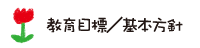 教育目標／基本方針